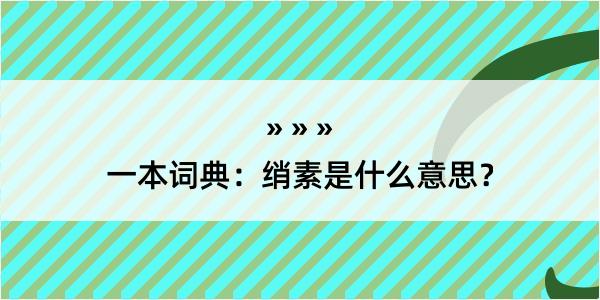 » » »

一本词典：绡素是什么意思？